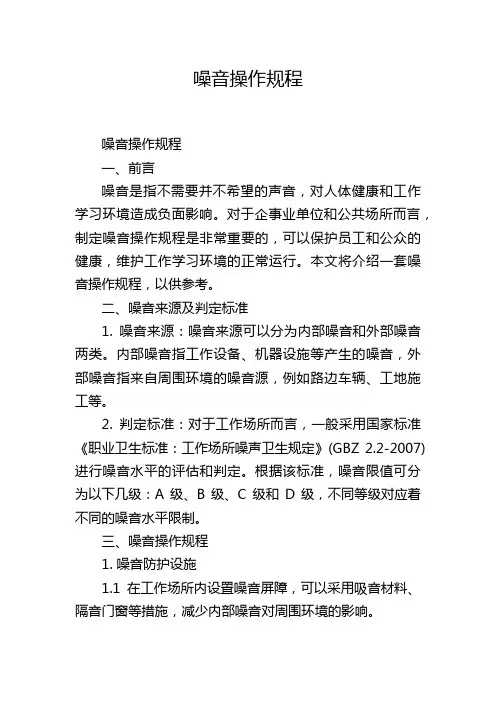 噪音操作规程

噪音操作规程

一、前言

噪音是指不需要并不希望的声音，对人体健康和工作学习环境造成负面影响。对于企事业单位和公共场所而言，制定噪音操作规程是非常重要的，可以保护员工和公众的健康，维护工作学习环境的正常运行。本文将介绍一套噪音操作规程，以供参考。

二、噪音来源及判定标准

1. 噪音来源：噪音来源可以分为内部噪音和外部噪音两类。内部噪音指工作设备、机器设施等产生的噪音，外部噪音指来自周围环境的噪音源，例如路边车辆、工地施工等。

2. 判定标准：对于工作场所而言，一般采用国家标准《职业卫生标准：工作场所噪声卫生规定》(GBZ 2.2-2007)进行噪音水平的评估和判定。根据该标准，噪音限值可分为以下几级：A 级、B 级、C 级和 D 级，不同等级对应着不同的噪音水平限制。

三、噪音操作规程

1. 噪音防护设施

1.1 在工作场所内设置噪音屏障，可以采用吸音材料、隔音门窗等措施，减少内部噪音对周围环境的影响。